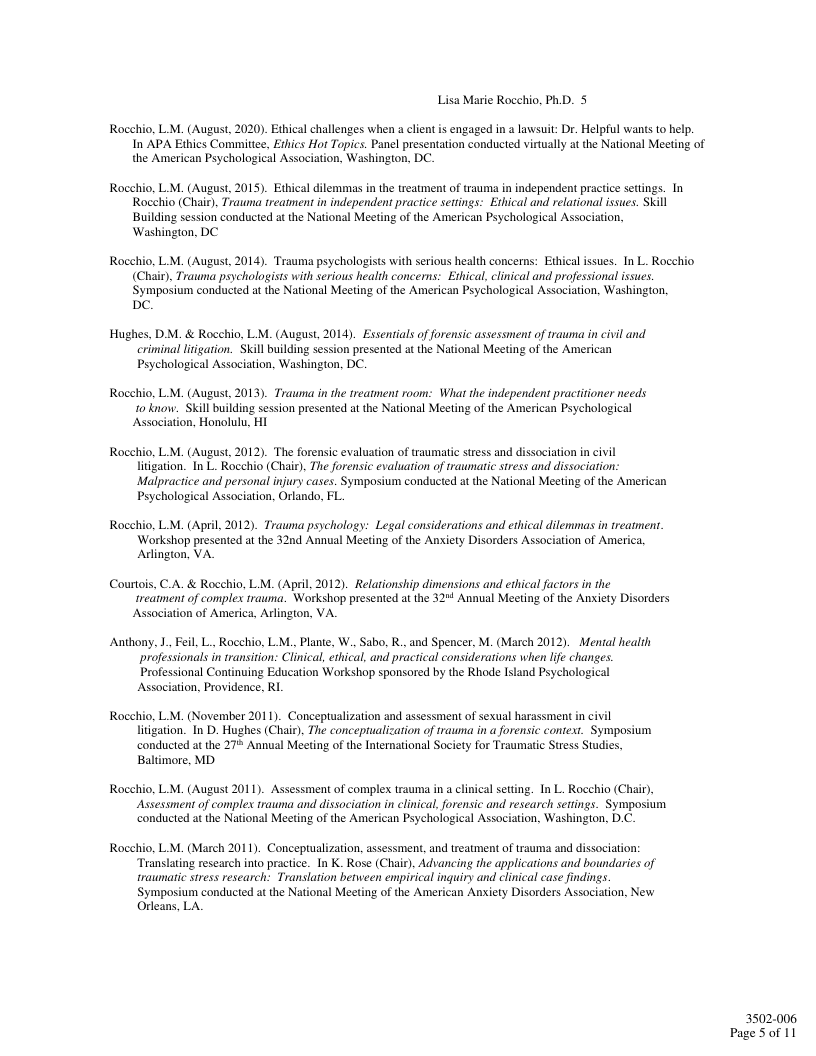 Lisa Marie Rocchio, Ph.D. 5

Rocchio, L.M. (August, 2020). Ethical challenges when a client is engaged in a lawsuit: Dr. Helpful wants to help. In APA Ethics Committee, Ethics Hot Topics. Panel presentation conducted virtually at the National Meeting of the American Psychological Association, Washington, DC.

Rocchio, L.M. (August, 2015). Ethical dilemmas in the treatment of trauma in independent practice settings. In Rocchio (Chair), Trauma treatment in independent practice settings: Ethical and relational issues. Skill Building session conducted at the National Meeting of the American Psychological Association, Washington, DC

Rocchio, L.M. (August, 2014). Trauma psychologists with serious health concerns: Ethical issues. In L. Rocchio (Chair), Trauma psychologists with serious health concerns: Ethical, clinical and professional issues. Symposium conducted at the National Meeting of the American Psychological Association, Washington, DC.

Hughes, D.M. & Rocchio, L.M. (August, 2014). Essentials of forensic assessment of trauma in civil and criminal litigation. Skill building session presented at the National Meeting of the American Psychological Association, Washington, DC.

Rocchio, L.M. (August, 2013). Trauma in the treatment room: What the independent practitioner needs to know. Skill building session presented at the National Meeting of the American Psychological Association, Honolulu, HI

Rocchio, L.M. (August, 2012). The forensic evaluation of traumatic stress and dissociation in civil litigation. In L. Rocchio (Chair), The forensic evaluation of traumatic stress and dissociation: Malpractice and personal injury cases. Symposium conducted at the National Meeting of the American Psychological Association, Orlando, FL.

Rocchio, L.M. (April, 2012). Trauma psychology: Legal considerations and ethical dilemmas in treatment. Workshop presented at the 32nd Annual Meeting of the Anxiety Disorders Association of America, Arlington, VA.

Courtois, C.A. & Rocchio, L.M. (April, 2012). Relationship dimensions and ethical factors in the treatment of complex trauma. Workshop presented at the 32$^{nd}$ Annual Meeting of the Anxiety Disorders Association of America, Arlington, VA.

Anthony, J., Feil, L., Rocchio, L.M., Plante, W., Sabo, R., and Spencer, M. (March 2012). Mental health professionals in transition: Clinical, ethical, and practical considerations when life changes. Professional Continuing Education Workshop sponsored by the Rhode Island Psychological Association, Providence, RI.

Rocchio, L.M. (November 2011). Conceptualization and assessment of sexual harassment in civil litigation. In D. Hughes (Chair), The conceptualization of trauma in a forensic context. Symposium conducted at the 27$^{th}$ Annual Meeting of the International Society for Traumatic Stress Studies, Baltimore, MD

Rocchio, L.M. (August 2011). Assessment of complex trauma in a clinical setting. In L. Rocchio (Chair), Assessment of complex trauma and dissociation in clinical, forensic and research settings. Symposium conducted at the National Meeting of the American Psychological Association, Washington, D.C.

Rocchio, L.M. (March 2011). Conceptualization, assessment, and treatment of trauma and dissociation: Translating research into practice. In K. Rose (Chair), Advancing the applications and boundaries of traumatic stress research: Translation between empirical inquiry and clinical case findings. Symposium conducted at the National Meeting of the American Anxiety Disorders Association, New Orleans, LA.

3502-006
Page 5 of 11